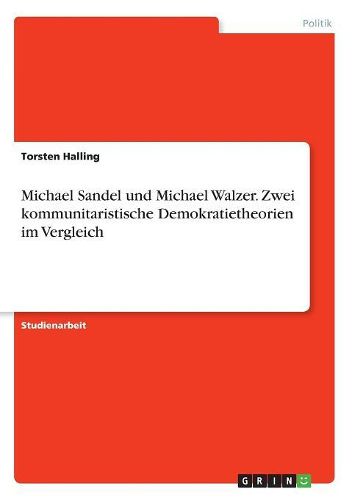 Politik

Torsten Halling

Michael Sandel und Michael Walzer. Zwei kommunitaristische Demokratietheorien im Vergleich

Studienarbeit

GRIN